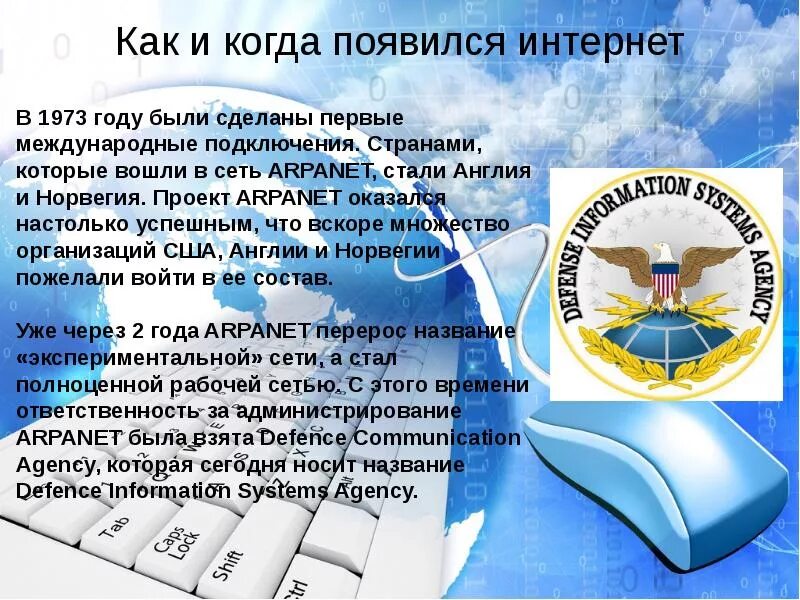 Как и когда появился интернет

В 1973 году были сделаны первые международные подключения. Странами, которые вошли в сеть ARPANET, стали Англия и Норвегия. Проект ARPANET оказался настолько успешным, что вскоре множество организаций США, Англии и Норвегии пожелали войти в ее состав.

Уже через 2 года ARPANET перерос название «экспериментальной» сети, а стал полноценной рабочей сетью. С этого времени ответственность за администрирование ARPANET была взята Defence Communication Agency, которая сегодня носит название Defence Information Systems Agency.

DEFENSE INFORMATION SYSTEMS AGENCY

Tab
Caps Lock
Shift
Ctrl